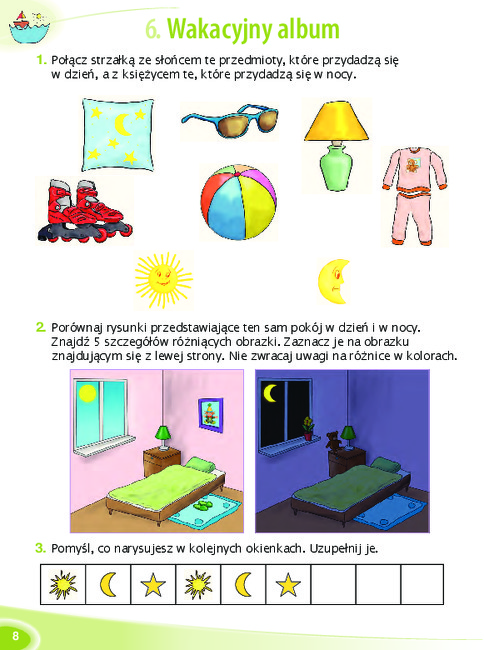 6. Wakacyjny album

1. Połącz strzałką ze słońcem te przedmioty, które przydadzą się w dzień, a z księżycem te, które przydadzą się w nocy.

2. Porównaj rysunki przedstawiające ten sam pokój w dzień i w nocy. Znajdź 5 szczegółów różniących obrazki. Zaznacz je na obrazku znajdującym się z lewej strony. Nie zwracaj uwagi na różnice w kolorach.

3. Pomyśl, co narysujesz w kolejnych okienkach. Uzupełnij je.

8